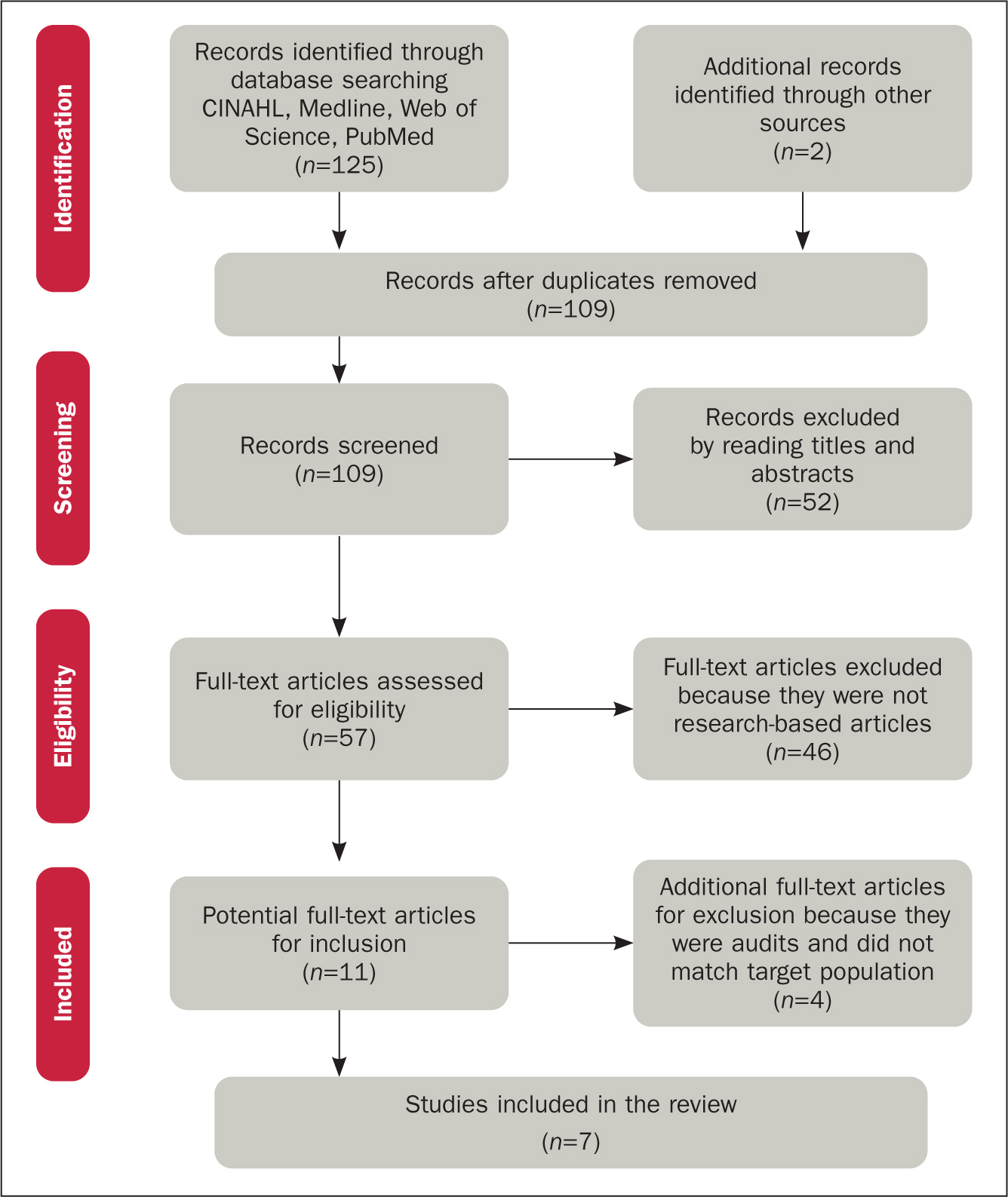 Identification

Records identified through database searching CINAHL, Medline, Web of Science, PubMed ($n$=125)

Additional records identified through other sources ($n$=2)

Records after duplicates removed ($n$=109)

Screening

Records screened ($n$=109)

Records excluded by reading titles and abstracts ($n$=52)

Eligibility

Full-text articles assessed for eligibility ($n$=57)

Full-text articles excluded because they were not research-based articles ($n$=46)

Included

Potential full-text articles for inclusion ($n$=11)

Additional full-text articles for exclusion because they were audits and did not match target population ($n$=4)

Studies included in the review ($n$=7)